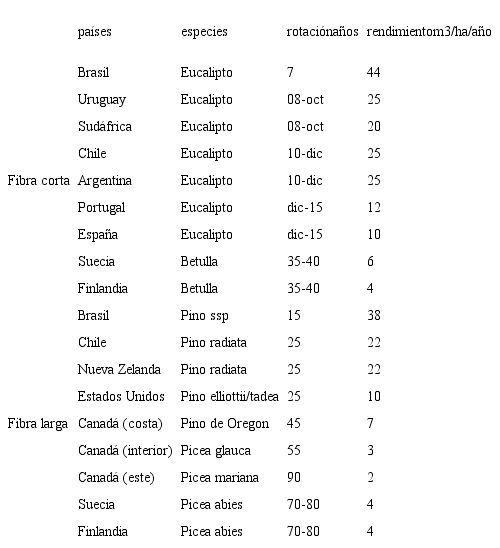 | | países | especies | rotaciónaños | rendimientom3/ha/año |
|---|---|---|---|---|
| | Brasil | Eucalipto | 7 | 44 |
| | Uruguay | Eucalipto | 08-oct | 25 |
| | Sudáfrica | Eucalipto | 08-oct | 20 |
| | Chile | Eucalipto | 10-dic | 25 |
| Fibra corta | Argentina | Eucalipto | 10-dic | 25 |
| | Portugal | Eucalipto | dic-15 | 12 |
| | España | Eucalipto | dic-15 | 10 |
| | Suecia | Betulla | 35-40 | 6 |
| | Finlandia | Betulla | 35-40 | 4 |
| | Brasil | Pino ssp | 15 | 38 |
| | Chile | Pino radiata | 25 | 22 |
| | Nueva Zelanda | Pino radiata | 25 | 22 |
| | Estados Unidos | Pino elliottii/tadea | 25 | 10 |
| Fibra larga | Canadá (costa) | Pino de Oregon | 45 | 7 |
| | Canadá (interior) | Picea glauca | 55 | 3 |
| | Canadá (este) | Picea mariana | 90 | 2 |
| | Suecia | Picea abies | 70-80 | 4 |
| | Finlandia | Picea abies | 70-80 | 4 |